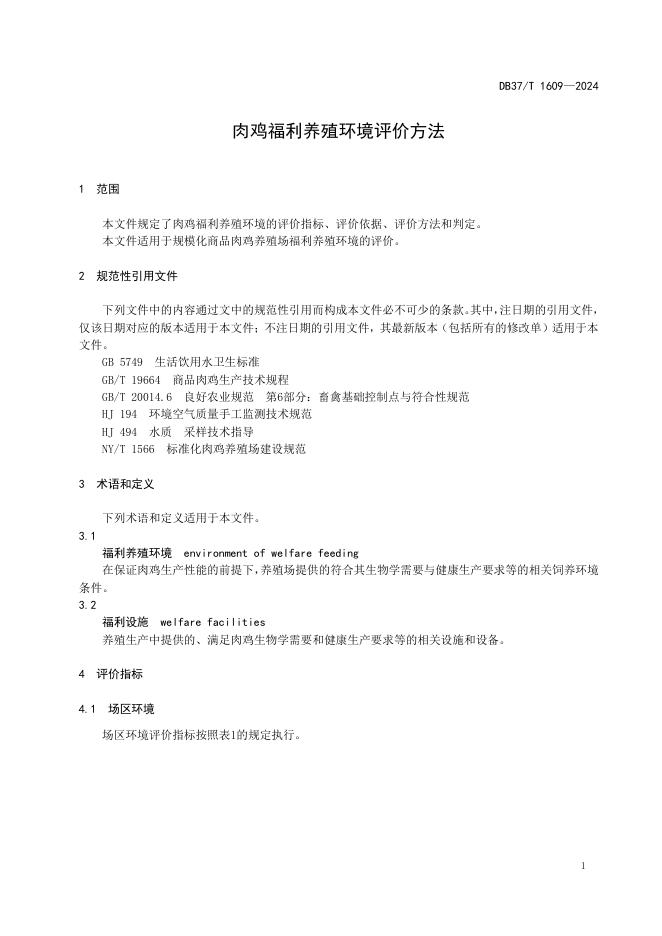 DB37/T 1609—2024

肉鸡福利养殖环境评价方法

1 范围

本文件规定了肉鸡福利养殖环境的评价指标、评价依据、评价方法和判定。
本文件适用于规模化商品肉鸡养殖场福利养殖环境的评价。

2 规范性引用文件

下列文件中的内容通过文中的规范性引用而构成本文件必不可少的条款。其中，注日期的引用文件，仅该日期对应的版本适用于本文件；不注日期的引用文件，其最新版本（包括所有的修改单）适用于本文件。

GB 5749 生活饮用水卫生标准
GB/T 19664 商品肉鸡生产技术规程
GB/T 20014.6 良好农业规范 第6部分：畜禽基础控制点与符合性规范
HJ 194 环境空气质量手工监测技术规范
HJ 494 水质 采样技术指导
NY/T 1566 标准化肉鸡养殖场建设规范

3 术语和定义

下列术语和定义适用于本文件。

3.1
福利养殖环境 environment of welfare feeding
在保证肉鸡生产性能的前提下，养殖场提供的符合其生物学需要与健康生产要求等的相关饲养环境条件。

3.2
福利设施 welfare facilities
养殖生产中提供的、满足肉鸡生物学需要和健康生产要求等的相关设施和设备。

4 评价指标

4.1 场区环境

场区环境评价指标按照表1的规定执行。

1